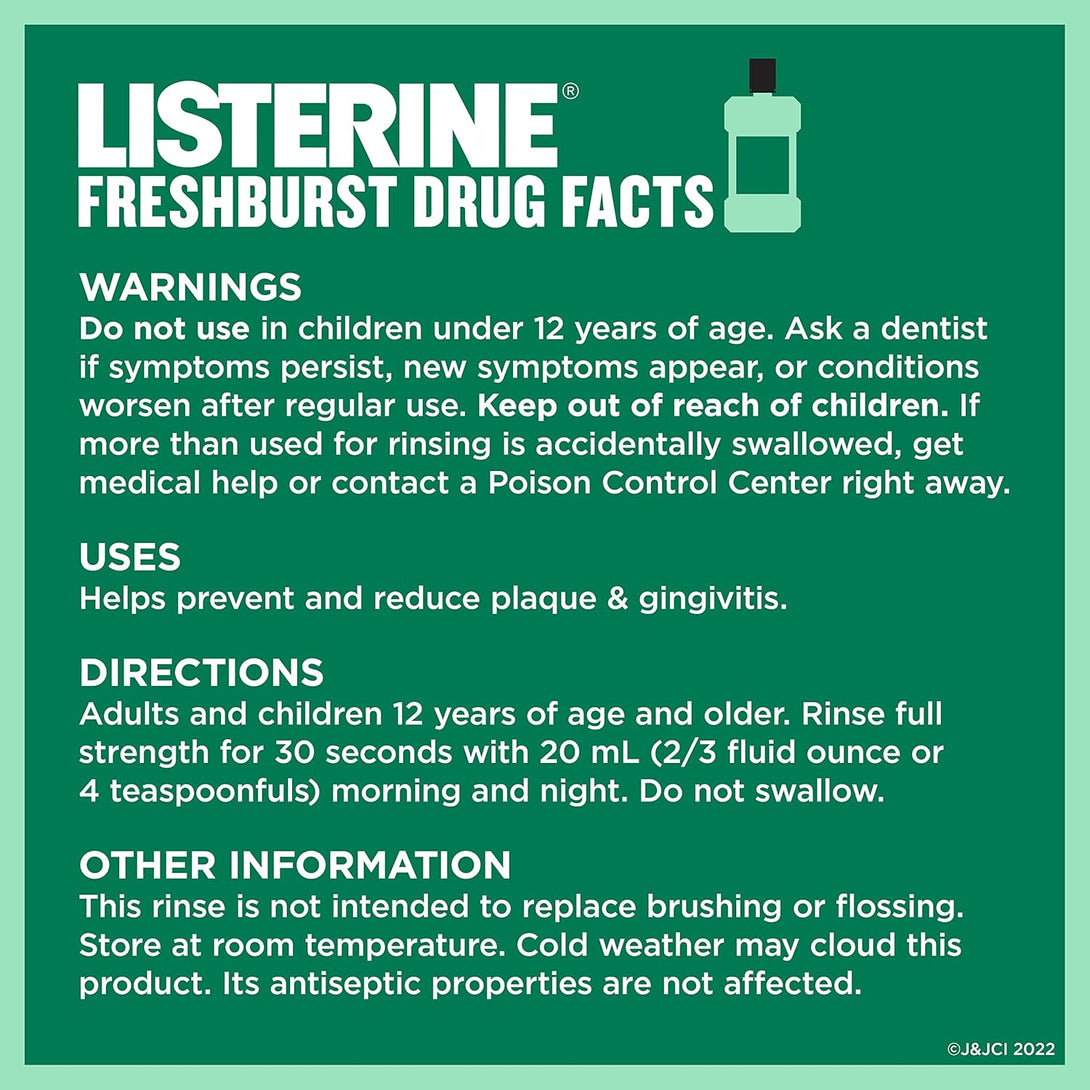 LISTERINE®
FRESHBURST DRUG FACTS

WARNINGS
Do not use in children under 12 years of age. Ask a dentist if symptoms persist, new symptoms appear, or conditions worsen after regular use. Keep out of reach of children. If more than used for rinsing is accidentally swallowed, get medical help or contact a Poison Control Center right away.

USES
Helps prevent and reduce plaque & gingivitis.

DIRECTIONS
Adults and children 12 years of age and older. Rinse full strength for 30 seconds with 20 mL (2/3 fluid ounce or 4 teaspoonfuls) morning and night. Do not swallow.

OTHER INFORMATION
This rinse is not intended to replace brushing or flossing. Store at room temperature. Cold weather may cloud this product. Its antiseptic properties are not affected.

©J&JCI 2022